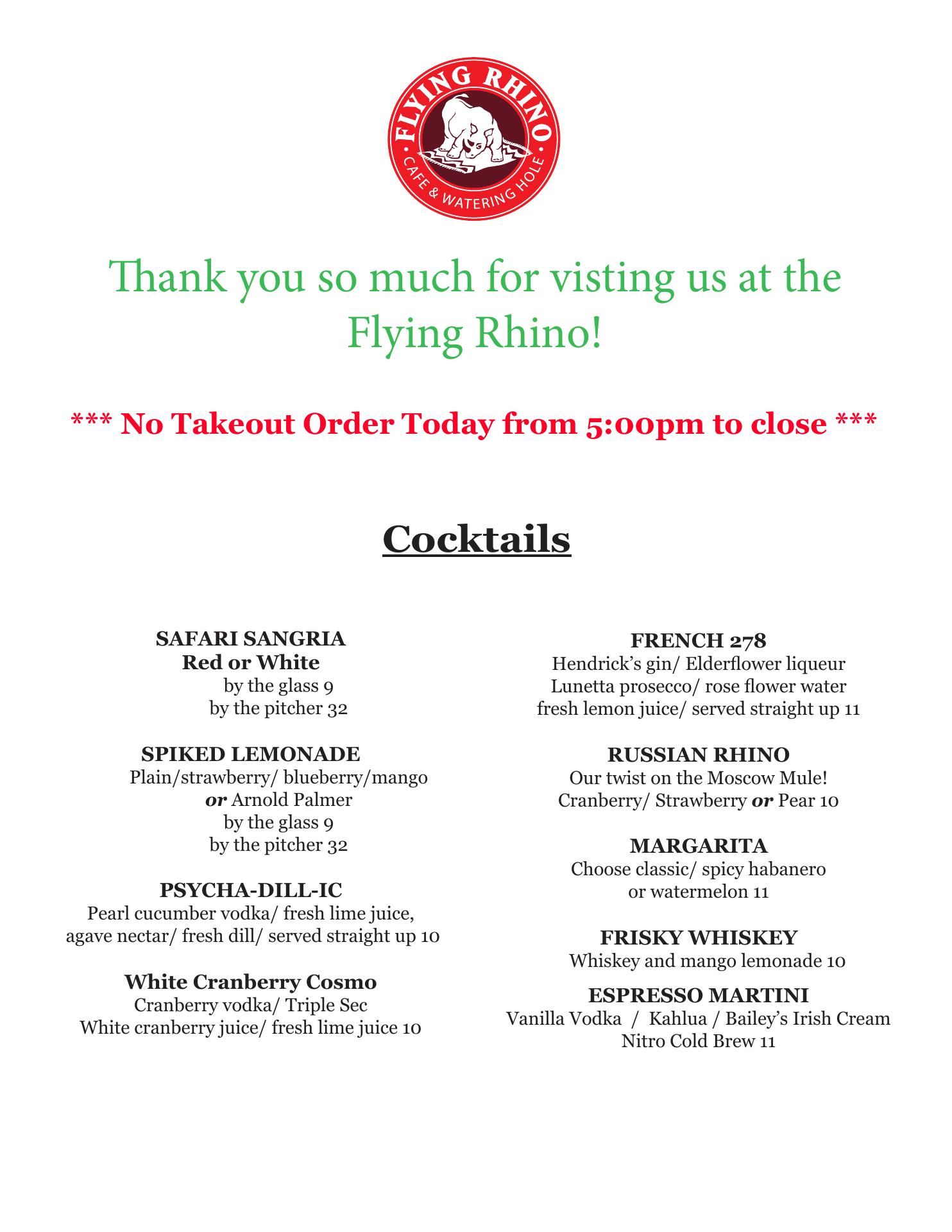 FLYING RHINO
CAFE & WATERING HOLE

Thank you so much for visting us at the Flying Rhino!

*** No Takeout Order Today from 5:00pm to close ***

Cocktails

SAFARI SANGRIA
Red or White
by the glass 9
by the pitcher 32

SPIKED LEMONADE
Plain/strawberry/ blueberry/mango
or Arnold Palmer
by the glass 9
by the pitcher 32

PSYCHA-DILL-IC
Pearl cucumber vodka/ fresh lime juice,
agave nectar/ fresh dill/ served straight up 10

White Cranberry Cosmo
Cranberry vodka/ Triple Sec
White cranberry juice/ fresh lime juice 10

FRENCH 278
Hendrick's gin/ Elderflower liqueur
Lunetta prosecco/ rose flower water
fresh lemon juice/ served straight up 11

RUSSIAN RHINO
Our twist on the Moscow Mule!
Cranberry/ Strawberry or Pear 10

MARGARITA
Choose classic/ spicy habanero
or watermelon 11

FRISKY WHISKEY
Whiskey and mango lemonade 10

ESPRESSO MARTINI
Vanilla Vodka / Kahlua / Bailey's Irish Cream
Nitro Cold Brew 11